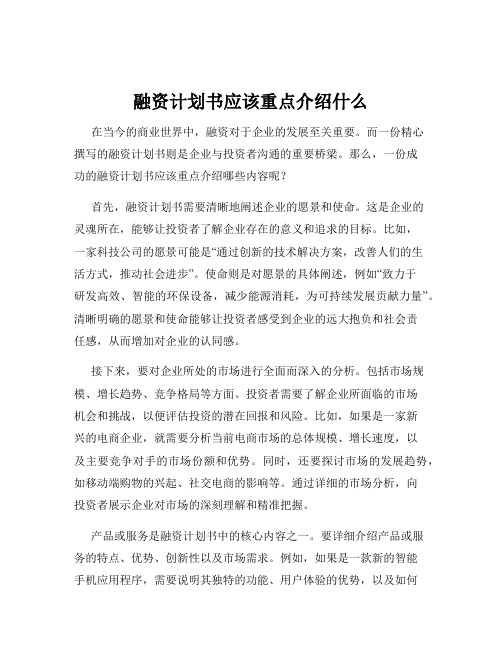 融资计划书应该重点介绍什么

在当今的商业世界中，融资对于企业的发展至关重要。而一份精心撰写的融资计划书则是企业与投资者沟通的重要桥梁。那么，一份成功的融资计划书应该重点介绍哪些内容呢？

首先，融资计划书需要清晰地阐述企业的愿景和使命。这是企业的灵魂所在，能够让投资者了解企业存在的意义和追求的目标。比如，一家科技公司的愿景可能是“通过创新的技术解决方案，改善人们的生活方式，推动社会进步”。使命则是对愿景的具体阐述，例如“致力于研发高效、智能的环保设备，减少能源消耗，为可持续发展贡献力量”。清晰明确的愿景和使命能够让投资者感受到企业的远大抱负和社会责任感，从而增加对企业的认同感。

接下来，要对企业所处的市场进行全面而深入的分析。包括市场规模、增长趋势、竞争格局等方面。投资者需要了解企业所面临的市场机会和挑战，以便评估投资的潜在回报和风险。比如，如果是一家新兴的电商企业，就需要分析当前电商市场的总体规模、增长速度，以及主要竞争对手的市场份额和优势。同时，还要探讨市场的发展趋势，如移动端购物的兴起、社交电商的影响等。通过详细的市场分析，向投资者展示企业对市场的深刻理解和精准把握。

产品或服务是融资计划书中的核心内容之一。要详细介绍产品或服务的特点、优势、创新性以及市场需求。例如，如果是一款新的智能手机应用程序，需要说明其独特的功能、用户体验的优势，以及如何